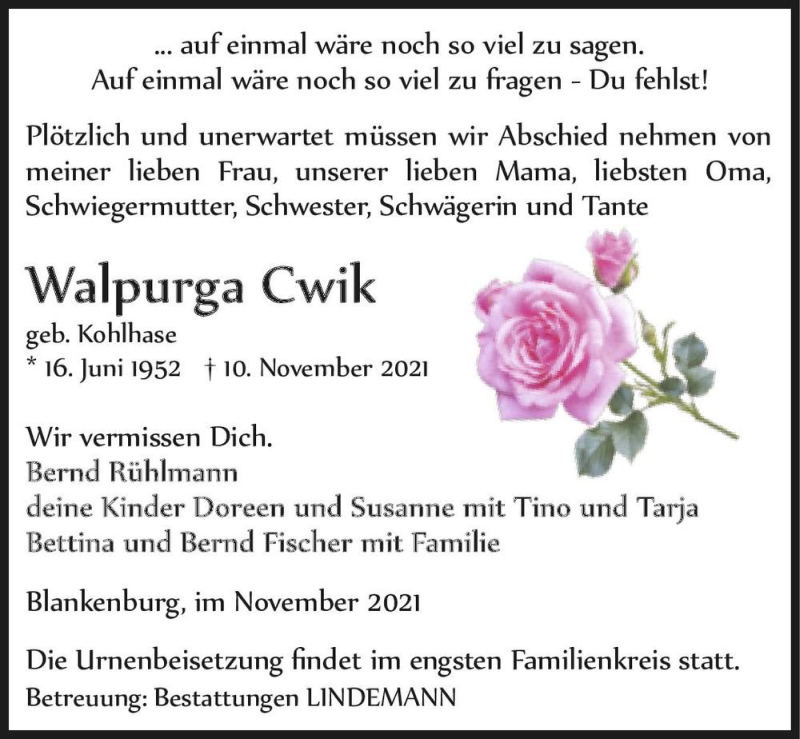 ... auf einmal wäre noch so viel zu sagen.
Auf einmal wäre noch so viel zu fragen - Du fehlst!

Plötzlich und unerwartet müssen wir Abschied nehmen von meiner lieben Frau, unserer lieben Mama, liebsten Oma, Schwiegermutter, Schwester, Schwägerin und Tante

Walpurga Cwik

geb. Kohlhase
* 16. Juni 1952 † 10. November 2021

Wir vermissen Dich.
Bernd Rühlmann
deine Kinder Doreen und Susanne mit Tino und Tarja
Bettina und Bernd Fischer mit Familie

Blankenburg, im November 2021

Die Urnenbeisetzung findet im engsten Familienkreis statt.
Betreuung: Bestattungen LINDEMANN